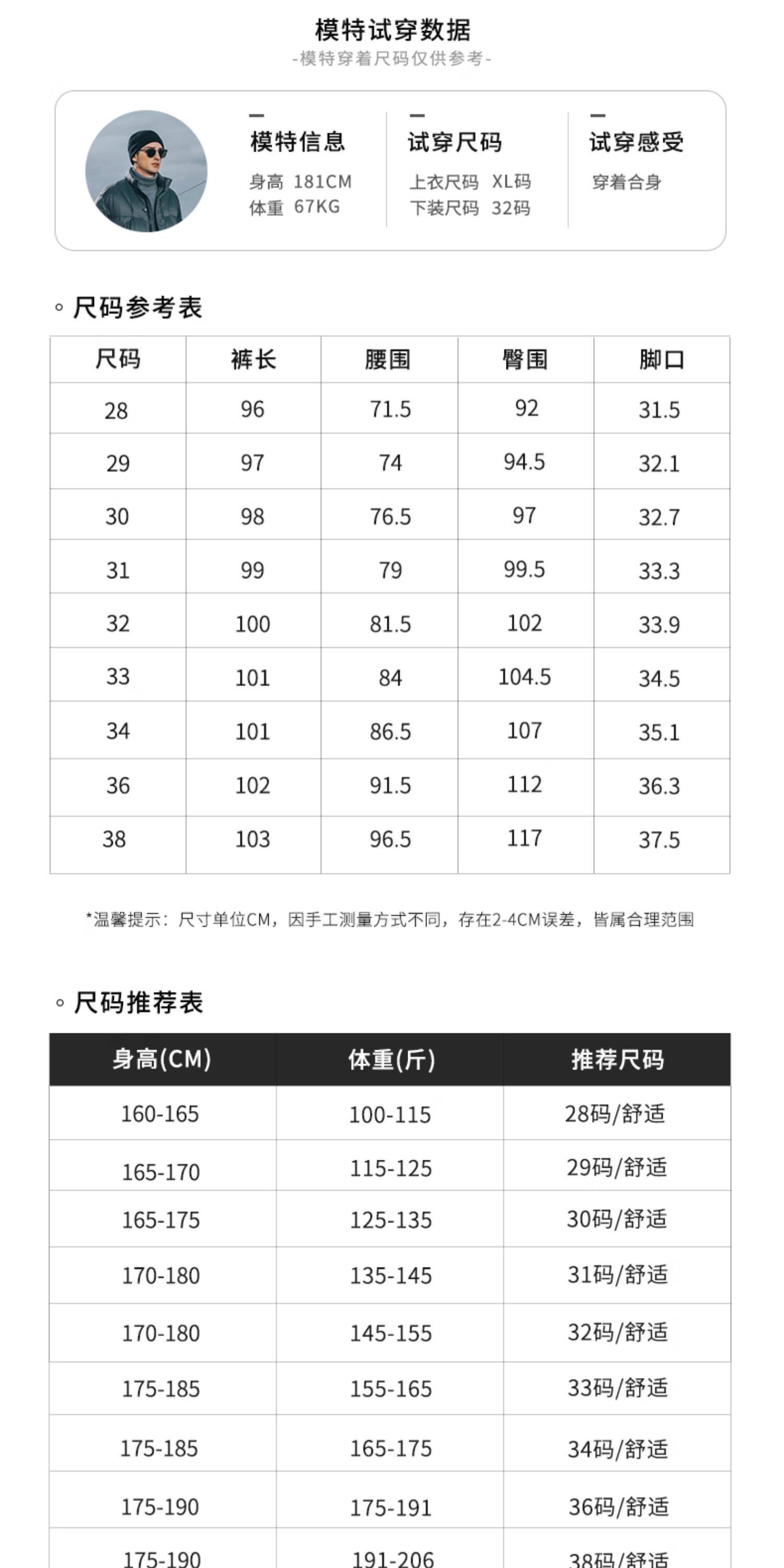 模特试穿数据
-模特穿着尺码仅供参考-

模特信息
身高 181CM
体重 67KG

试穿尺码
上衣尺码 XL码
下装尺码 32码

试穿感受
穿着合身

◦ 尺码参考表

| 尺码 | 裤长 | 腰围 | 臀围 | 脚口 |
|---|---|---|---|---|
| 28 | 96 | 71.5 | 92 | 31.5 |
| 29 | 97 | 74 | 94.5 | 32.1 |
| 30 | 98 | 76.5 | 97 | 32.7 |
| 31 | 99 | 79 | 99.5 | 33.3 |
| 32 | 100 | 81.5 | 102 | 33.9 |
| 33 | 101 | 84 | 104.5 | 34.5 |
| 34 | 101 | 86.5 | 107 | 35.1 |
| 36 | 102 | 91.5 | 112 | 36.3 |
| 38 | 103 | 96.5 | 117 | 37.5 |

*温馨提示：尺寸单位CM，因手工测量方式不同，存在2-4CM误差，皆属合理范围

◦ 尺码推荐表

| 身高(CM) | 体重(斤) | 推荐尺码 |
|---|---|---|
| 160-165 | 100-115 | 28码/舒适 |
| 165-170 | 115-125 | 29码/舒适 |
| 165-175 | 125-135 | 30码/舒适 |
| 170-180 | 135-145 | 31码/舒适 |
| 170-180 | 145-155 | 32码/舒适 |
| 175-185 | 155-165 | 33码/舒适 |
| 175-185 | 165-175 | 34码/舒适 |
| 175-190 | 175-191 | 36码/舒适 |
| 175-190 | 191-206 | 38码/舒适 |